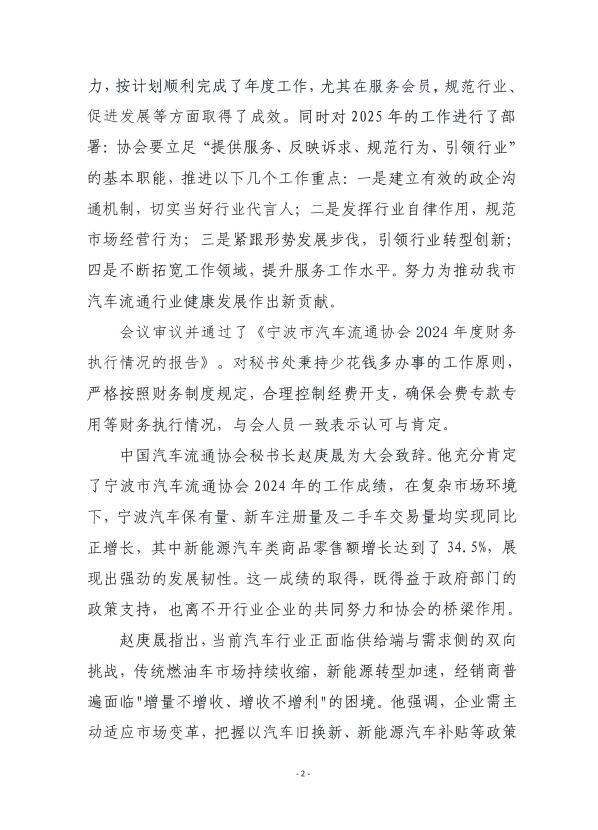 力，按计划顺利完成了年度工作，尤其在服务会员，规范行业、促进发展等方面取得了成效。同时对 2025 年的工作进行了部署：协会要立足“提供服务、反映诉求、规范行为、引领行业”的基本职能，推进以下几个工作重点：一是建立有效的政企沟通机制，切实当好行业代言人；二是发挥行业自律作用，规范市场经营行为；三是紧跟形势发展步伐，引领行业转型创新；四是不断拓宽工作领域，提升服务工作水平。努力为推动我市汽车流通行业健康发展作出新贡献。

会议审议并通过了《宁波市汽车流通协会 2024 年度财务执行情况的报告》。对秘书处秉持少花钱多办事的工作原则，严格按照财务制度规定，合理控制经费开支，确保会费专款专用等财务执行情况，与会人员一致表示认可与肯定。

中国汽车流通协会秘书长赵庚晟为大会致辞。他充分肯定了宁波市汽车流通协会 2024 年的工作成绩，在复杂市场环境下，宁波汽车保有量、新车注册量及二手车交易量均实现同比正增长，其中新能源汽车类商品零售额增长达到了 34.5%，展现出强劲的发展韧性。这一成绩的取得，既得益于政府部门的政策支持，也离不开行业企业的共同努力和协会的桥梁作用。

赵庚晟指出，当前汽车行业正面临供给端与需求侧的双向挑战，传统燃油车市场持续收缩，新能源转型加速，经销商普遍面临"增量不增收、增收不增利"的困境。他强调，企业需主动适应市场变革，把握以汽车旧换新、新能源汽车补贴等政策

- 2 -